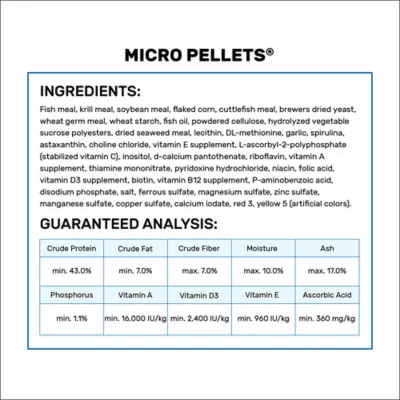 MICRO PELLETS®

INGREDIENTS:

Fish meal, krill meal, soybean meal, flaked corn, cuttlefish meal, brewers dried yeast, wheat germ meal, wheat starch, fish oil, powdered cellulose, hydrolyzed vegetable sucrose polyesters, dried seaweed meal, lecithin, DL-methionine, garlic, spirulina, astaxanthin, choline chloride, vitamin E supplement, L-ascorbyl-2-polyphosphate (stabilized vitamin C), inositol, d-calcium pantothenate, riboflavin, vitamin A supplement, thiamine mononitrate, pyridoxine hydrochloride, niacin, folic acid, vitamin D3 supplement, biotin, vitamin B12 supplement, P-aminobenzoic acid, disodium phosphate, salt, ferrous sulfate, magnesium sulfate, zinc sulfate, manganese sulfate, copper sulfate, calcium iodate, red 3, yellow 5 (artificial colors).

GUARANTEED ANALYSIS:

| Crude Protein | Crude Fat | Crude Fiber | Moisture | Ash |
|---|---|---|---|---|
| min. 43.0% | min. 7.0% | max. 7.0% | max. 10.0% | max. 17.0% |
| Phosphorus | Vitamin A | Vitamin D3 | Vitamin E | Ascorbic Acid |
| min. 1.1% | min. 16,000 IU/kg | min. 2,400 IU/kg | min. 960 IU/kg | min. 360 mg/kg |